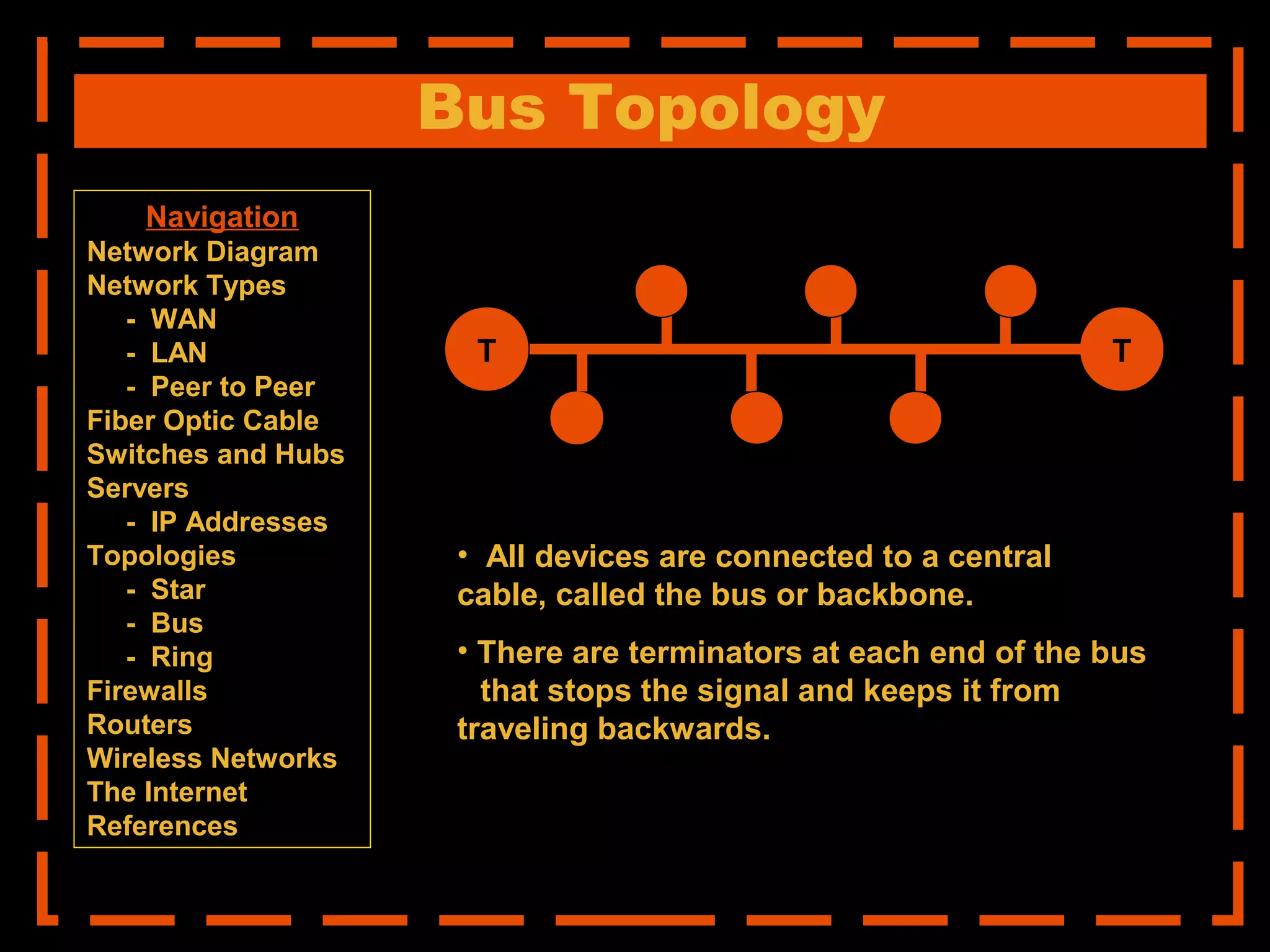 Bus Topology

Navigation
Network Diagram
Network Types
- WAN
- LAN
- Peer to Peer
Fiber Optic Cable
Switches and Hubs
Servers
- IP Addresses
Topologies
- Star
- Bus
- Ring
Firewalls
Routers
Wireless Networks
The Internet
References

T

T

• All devices are connected to a central cable, called the bus or backbone.

• There are terminators at each end of the bus that stops the signal and keeps it from traveling backwards.